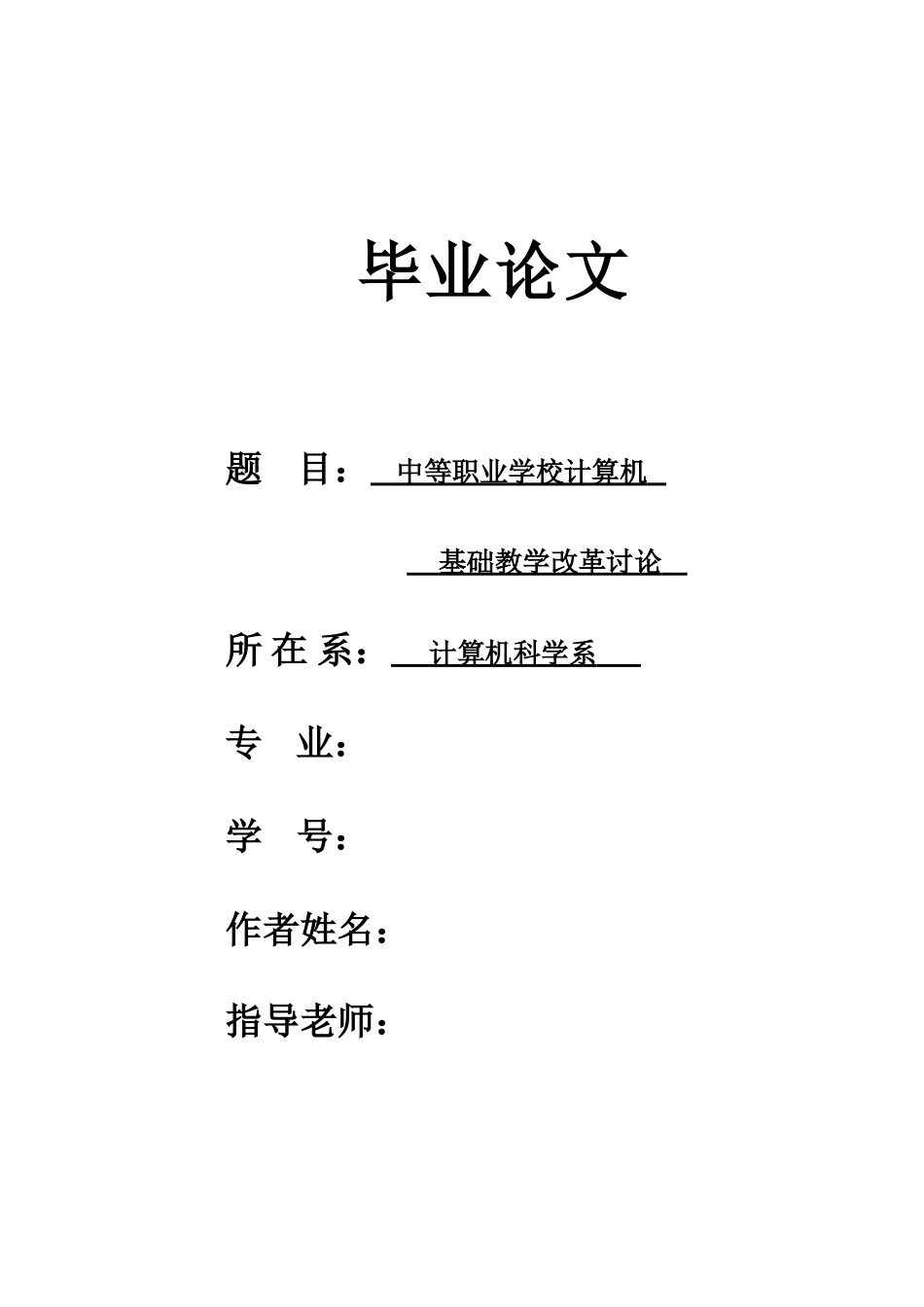 毕业论文

题　目：中等职业学校计算机

基础教学改革讨论

所 在 系：计算机科学系

专　业：

学　号：

作者姓名：

指导老师：